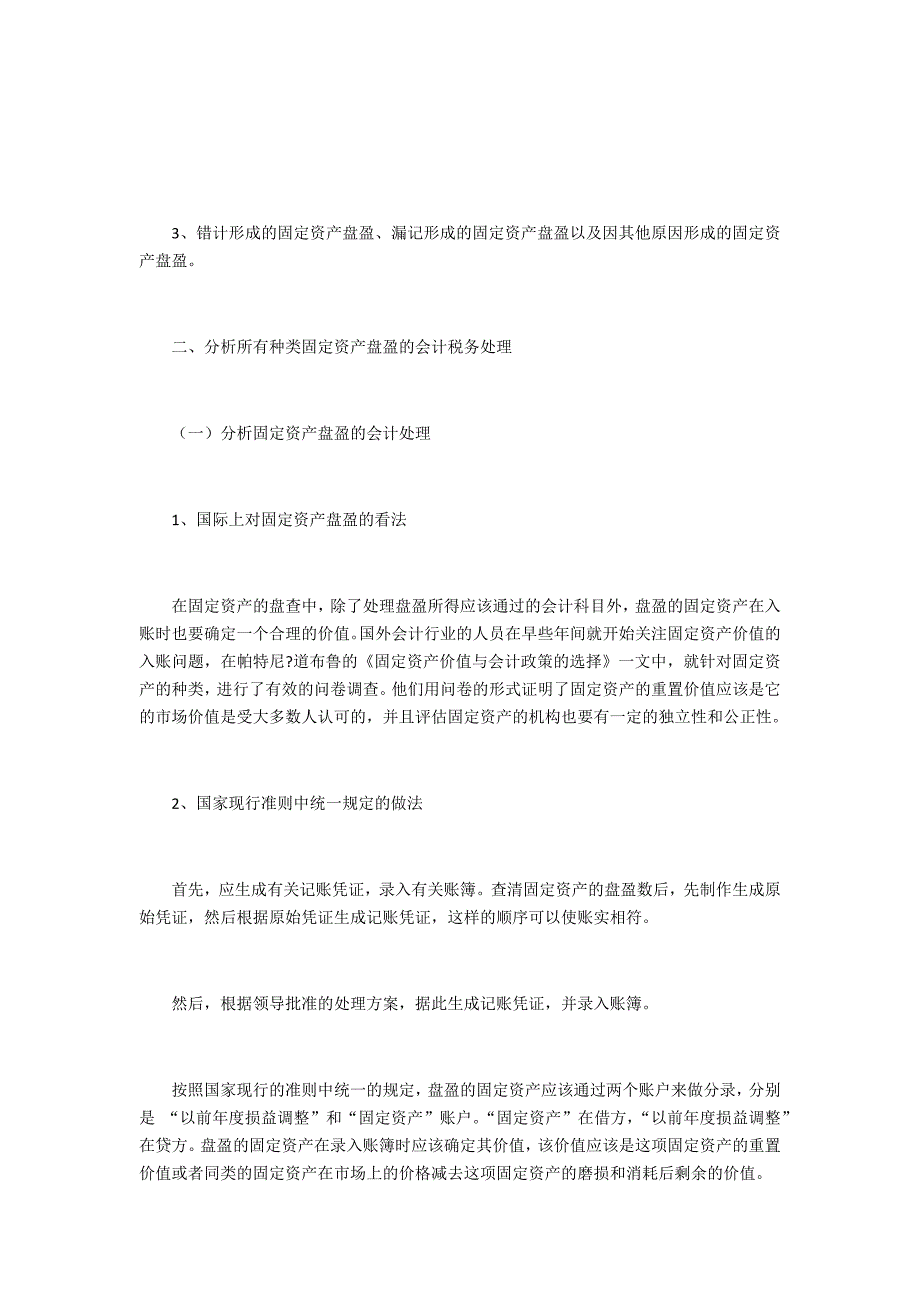 3、错计形成的固定资产盘盈、漏记形成的固定资产盘盈以及因其他原因形成的固定资产盘盈。

二、分析所有种类固定资产盘盈的会计税务处理

（一）分析固定资产盘盈的会计处理

1、国际上对固定资产盘盈的看法

在固定资产的盘查中，除了处理盘盈所得应该通过的会计科目外，盘盈的固定资产在入账时也要确定一个合理的价值。国外会计行业的人员在早些年间就开始关注固定资产价值的入账问题，在帕特尼?道布鲁的《固定资产价值与会计政策的选择》一文中，就针对固定资产的种类，进行了有效的问卷调查。他们用问卷的形式证明了固定资产的重置价值应该是它的市场价值是受大多数人认可的，并且评估固定资产的机构也要有一定的独立性和公正性。

2、国家现行准则中统一规定的做法

首先，应生成有关记账凭证，录入有关账簿。查清固定资产的盘盈数后，先制作生成原始凭证，然后根据原始凭证生成记账凭证，这样的顺序可以使账实相符。

然后，根据领导批准的处理方案，据此生成记账凭证，并录入账簿。

按照国家现行的准则中统一的规定，盘盈的固定资产应该通过两个账户来做分录，分别是 “以前年度损益调整”和“固定资产”账户。“固定资产”在借方，“以前年度损益调整”在贷方。盘盈的固定资产在录入账簿时应该确定其价值，该价值应该是这项固定资产的重置价值或者同类的固定资产在市场上的价格减去这项固定资产的磨损和消耗后剩余的价值。